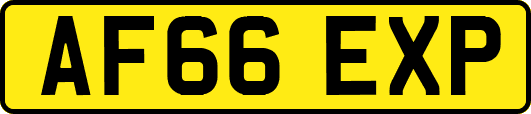 AF66 EXP